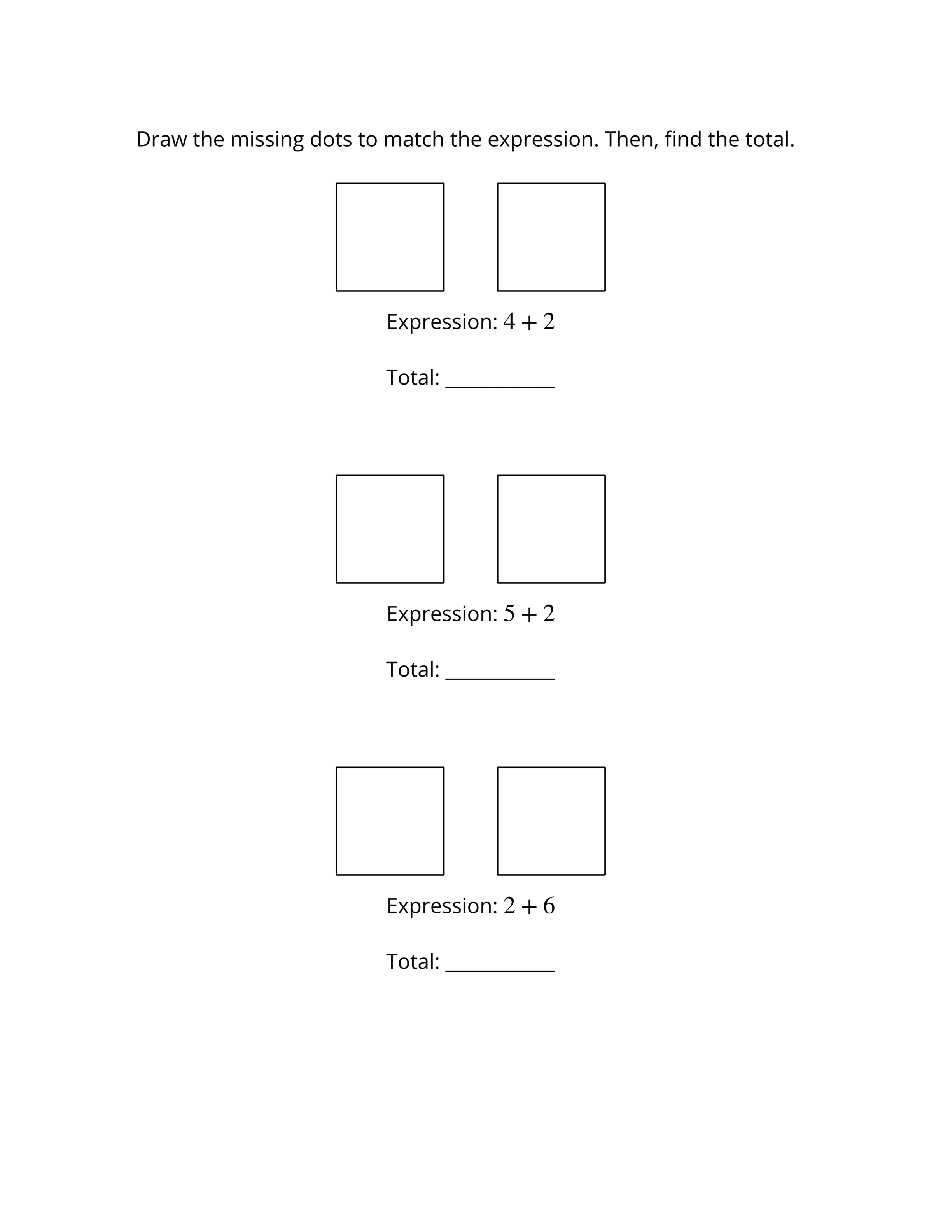 Draw the missing dots to match the expression. Then, find the total.

Expression: $4 + 2$

Total: ____

Expression: $5 + 2$

Total: ____

Expression: $2 + 6$

Total: ____